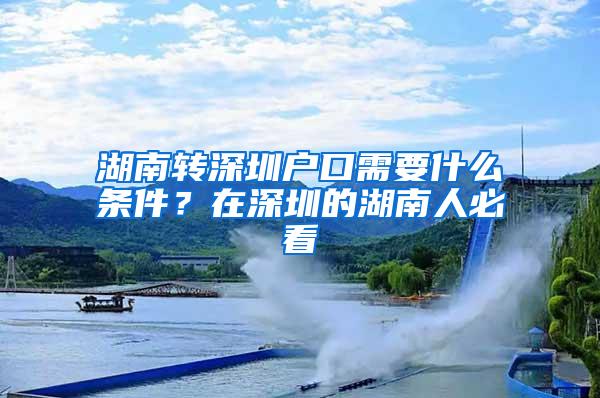 湖南转深圳户口需要什么条件？在深圳的湖南人必看